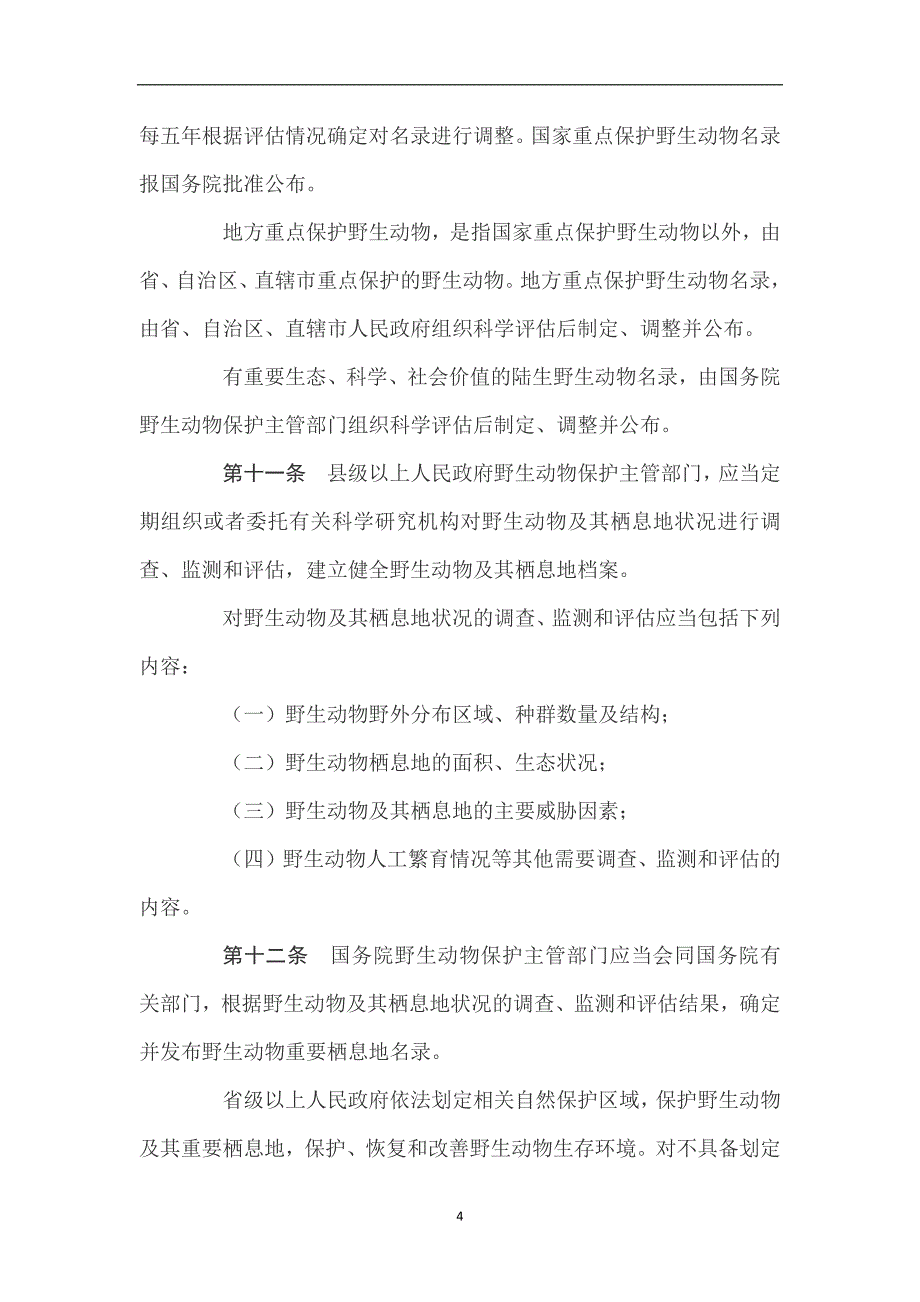 每五年根据评估情况确定对名录进行调整。国家重点保护野生动物名录报国务院批准公布。

地方重点保护野生动物，是指国家重点保护野生动物以外，由省、自治区、直辖市重点保护的野生动物。地方重点保护野生动物名录，由省、自治区、直辖市人民政府组织科学评估后制定、调整并公布。

有重要生态、科学、社会价值的陆生野生动物名录，由国务院野生动物保护主管部门组织科学评估后制定、调整并公布。

第十一条　县级以上人民政府野生动物保护主管部门，应当定期组织或者委托有关科学研究机构对野生动物及其栖息地状况进行调查、监测和评估，建立健全野生动物及其栖息地档案。

对野生动物及其栖息地状况的调查、监测和评估应当包括下列内容：

（一）野生动物野外分布区域、种群数量及结构；

（二）野生动物栖息地的面积、生态状况；

（三）野生动物及其栖息地的主要威胁因素；

（四）野生动物人工繁育情况等其他需要调查、监测和评估的内容。

第十二条　国务院野生动物保护主管部门应当会同国务院有关部门，根据野生动物及其栖息地状况的调查、监测和评估结果，确定并发布野生动物重要栖息地名录。

省级以上人民政府依法划定相关自然保护区域，保护野生动物及其重要栖息地，保护、恢复和改善野生动物生存环境。对不具备划定

4